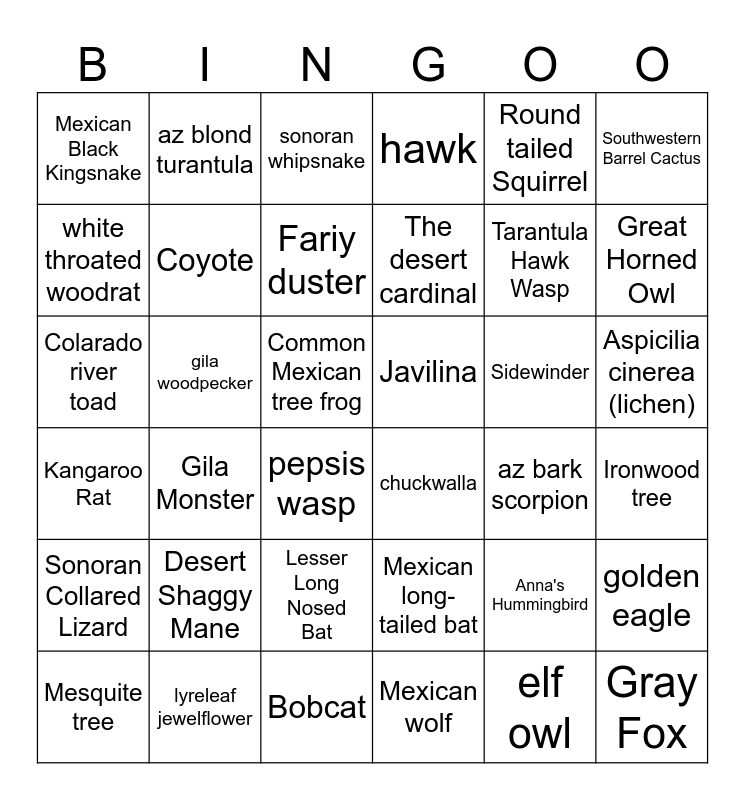 | B | I | N | G | O | O |
|---|---|---|---|---|---|
| Mexican Black Kingsnake | az blond turantula | sonoran whipsnake | hawk | Round tailed Squirrel | Southwestern Barrel Cactus |
| white throated woodrat | Coyote | Fariy duster | The desert cardinal | Tarantula Hawk Wasp | Great Horned Owl |
| Colarado river toad | gila woodpecker | Common Mexican tree frog | Javilina | Sidewinder | Aspicilia cinerea (lichen) |
| Kangaroo Rat | Gila Monster | pepsis wasp | chuckwalla | az bark scorpion | Ironwood tree |
| Sonoran Collared Lizard | Desert Shaggy Mane | Lesser Long Nosed Bat | Mexican long-tailed bat | Anna's Hummingbird | golden eagle |
| Mesquite tree | lyreleaf jewelflower | Bobcat | Mexican wolf | elf owl | Gray Fox |